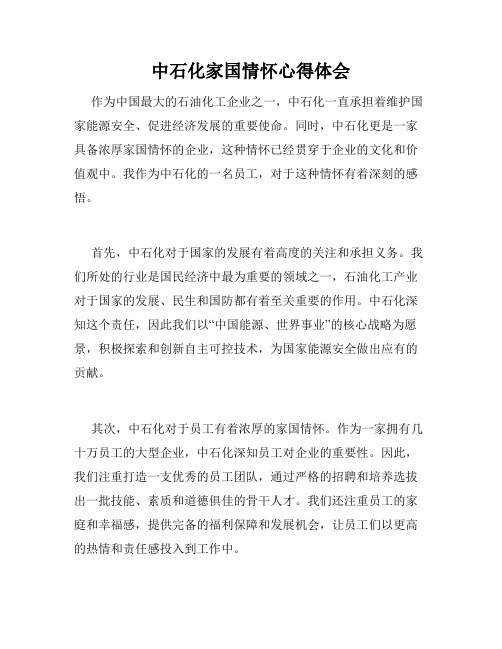 中石化家国情怀心得体会

作为中国最大的石油化工企业之一，中石化一直承担着维护国家能源安全、促进经济发展的重要使命。同时，中石化更是一家具备浓厚家国情怀的企业，这种情怀已经贯穿于企业的文化和价值观中。我作为中石化的一名员工，对于这种情怀有着深刻的感悟。

首先，中石化对于国家的发展有着高度的关注和承担义务。我们所处的行业是国民经济中最为重要的领域之一，石油化工产业对于国家的发展、民生和国防都有着至关重要的作用。中石化深知这个责任，因此我们以“中国能源、世界事业”的核心战略为愿景，积极探索和创新自主可控技术，为国家能源安全做出应有的贡献。

其次，中石化对于员工有着浓厚的家国情怀。作为一家拥有几十万员工的大型企业，中石化深知员工对企业的重要性。因此，我们注重打造一支优秀的员工团队，通过严格的招聘和培养选拔出一批技能、素质和道德俱佳的骨干人才。我们还注重员工的家庭和幸福感，提供完备的福利保障和发展机会，让员工们以更高的热情和责任感投入到工作中。